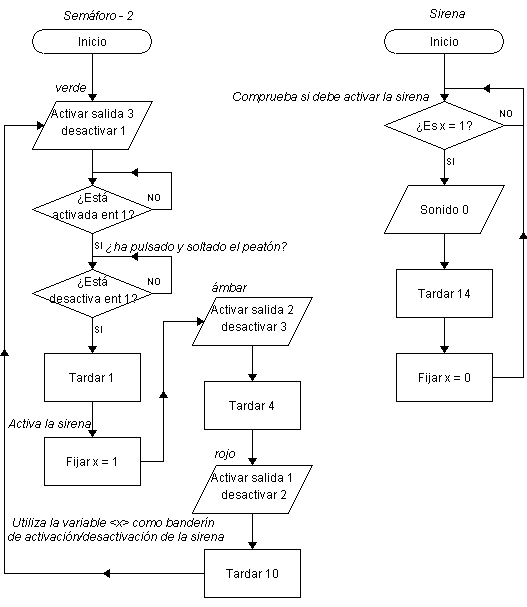 Semáforo - 2

Inicio

verde

Activar salida 3
desactivar 1

¿Está
activada ent 1?

NO

SI ¿ha pulsado y soltado el peatón?

¿Está
desactiva ent 1?

NO

SI

Tardar 1

Activa la sirena

Fijar x = 1

ámbar

Activar salida 2
desactivar 3

Tardar 4

rojo

Activar salida 1
desactivar 2

Utiliza la variable <x> como banderín
de activación/desactivación de la sirena

Tardar 10

Sirena

Inicio

Comprueba si debe activar la sirena

¿Es x = 1?

NO

SI

Sonido 0

Tardar 14

Fijar x = 0